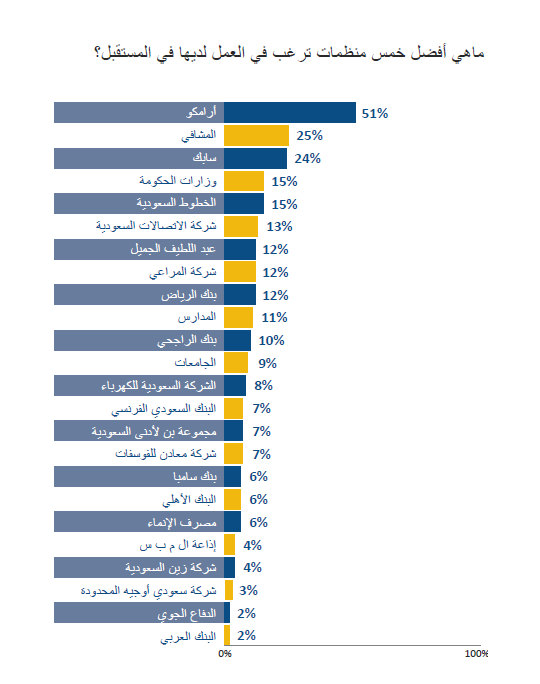 ماهي أفضل خمس منظمات ترغب في العمل لديها في المستقبل؟

أرامكو 51%
المشافي 25%
سابك 24%
وزارات الحكومة 15%
الخطوط السعودية 15%
شركة الاتصالات السعودية 13%
عبد اللطيف الجميل 12%
شركة المراعي 12%
بنك الرياض 12%
المدارس 11%
بنك الراجحي 10%
الجامعات 9%
الشركة السعودية للكهرباء 8%
البنك السعودي الفرنسي 7%
مجموعة بن لأدنى السعودية 7%
شركة معادن للفوسفات 7%
بنك سامبا 6%
البنك الأهلي 6%
مصرف الإنماء 6%
إذاعة ال م ب س 4%
شركة زين السعودية 4%
شركة سعودي أوجيه المحدودة 3%
الدفاع الجوي 2%
البنك العربي 2%

0% 100%